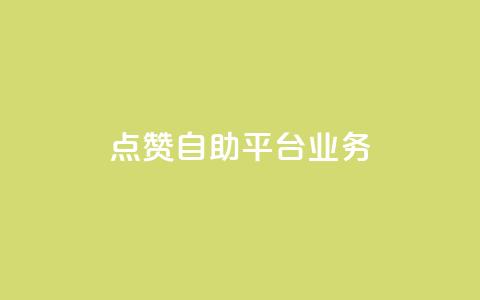 点赞自助平台业务